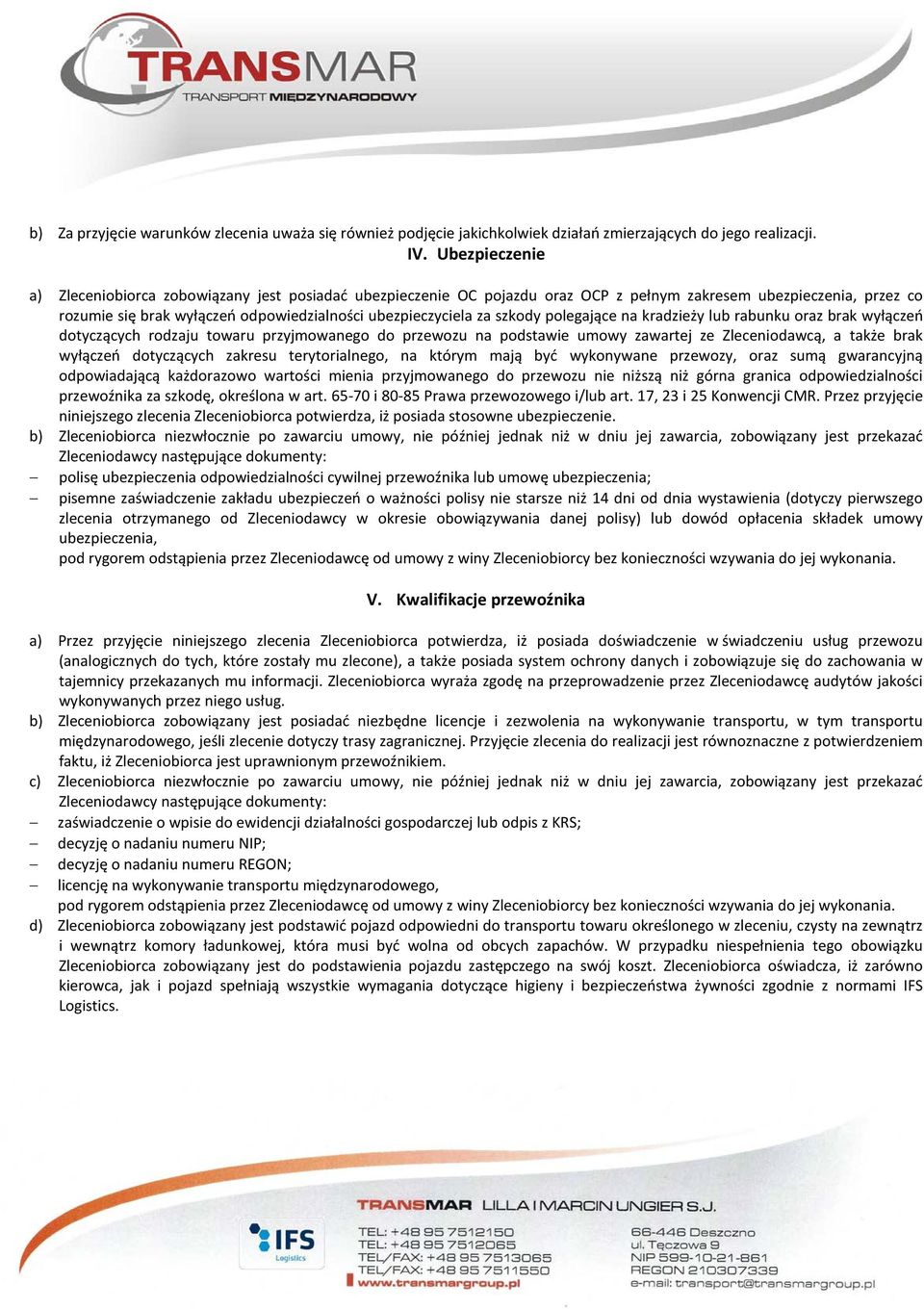 TRANSMAR
TRANSPORT MIĘDZYNARODOWY

b) Za przyjęcie warunków zlecenia uważa się również podjęcie jakichkolwiek działań zmierzających do jego realizacji.

IV. Ubezpieczenie

a) Zleceniobiorca zobowiązany jest posiadać ubezpieczenie OC pojazdu oraz OCP z pełnym zakresem ubezpieczenia, przez co rozumie się brak wyłączeń odpowiedzialności ubezpieczyciela za szkody polegające na kradzieży lub rabunku oraz brak wyłączeń dotyczących rodzaju towaru przyjmowanego do przewozu na podstawie umowy zawartej ze Zleceniodawcą, a także brak wyłączeń dotyczących zakresu terytorialnego, na którym mają być wykonywane przewozy, oraz sumą gwarancyjną odpowiadającą każdorazowo wartości mienia przyjmowanego do przewozu nie niższą niż górna granica odpowiedzialności przewoźnika za szkodę, określona w art. 65-70 i 80-85 Prawa przewozowego i/lub art. 17, 23 i 25 Konwencji CMR. Przez przyjęcie niniejszego zlecenia Zleceniobiorca potwierdza, iż posiada stosowne ubezpieczenie.
b) Zleceniobiorca niezwłocznie po zawarciu umowy, nie później jednak niż w dniu jej zawarcia, zobowiązany jest przekazać Zleceniodawcy następujące dokumenty:
– polisę ubezpieczenia odpowiedzialności cywilnej przewoźnika lub umowę ubezpieczenia;
– pisemne zaświadczenie zakładu ubezpieczeń o ważności polisy nie starsze niż 14 dni od dnia wystawienia (dotyczy pierwszego zlecenia otrzymanego od Zleceniodawcy w okresie obowiązywania danej polisy) lub dowód opłacenia składek umowy ubezpieczenia,
pod rygorem odstąpienia przez Zleceniodawcę od umowy z winy Zleceniobiorcy bez konieczności wzywania do jej wykonania.

V. Kwalifikacje przewoźnika

a) Przez przyjęcie niniejszego zlecenia Zleceniobiorca potwierdza, iż posiada doświadczenie w świadczeniu usług przewozu (analogicznych do tych, które zostały mu zlecone), a także posiada system ochrony danych i zobowiązuje się do zachowania w tajemnicy przekazanych mu informacji. Zleceniobiorca wyraża zgodę na przeprowadzenie przez Zleceniodawcę audytów jakości wykonywanych przez niego usług.
b) Zleceniobiorca zobowiązany jest posiadać niezbędne licencje i zezwolenia na wykonywanie transportu, w tym transportu międzynarodowego, jeśli zlecenie dotyczy trasy zagranicznej. Przyjęcie zlecenia do realizacji jest równoznaczne z potwierdzeniem faktu, iż Zleceniobiorca jest uprawnionym przewoźnikiem.
c) Zleceniobiorca niezwłocznie po zawarciu umowy, nie później jednak niż w dniu jej zawarcia, zobowiązany jest przekazać Zleceniodawcy następujące dokumenty:
– zaświadczenie o wpisie do ewidencji działalności gospodarczej lub odpis z KRS;
– decyzję o nadaniu numeru NIP;
– decyzję o nadaniu numeru REGON;
– licencję na wykonywanie transportu międzynarodowego,
pod rygorem odstąpienia przez Zleceniodawcę od umowy z winy Zleceniobiorcy bez konieczności wzywania do jej wykonania.
d) Zleceniobiorca zobowiązany jest podstawić pojazd odpowiedni do transportu towaru określonego w zleceniu, czysty na zewnątrz i wewnątrz komory ładunkowej, która musi być wolna od obcych zapachów. W przypadku niespełnienia tego obowiązku Zleceniobiorca zobowiązany jest do podstawienia pojazdu zastępczego na swój koszt. Zleceniobiorca oświadcza, iż zarówno kierowca, jak i pojazd spełniają wszystkie wymagania dotyczące higieny i bezpieczeństwa żywności zgodnie z normami IFS Logistics.

IFS Logistics
TRANSMAR LILLA I MARCIN UNGIER S.J.
TEL: +48 95 7512150
TEL: +48 95 7512065
TEL/FAX: +48 95 7513065
TEL/FAX: +48 95 7511550
www.transmargroup.pl
66-446 Deszczno
ul. Tęczowa 9
NIP 599-10-21-861
REGON 210307339
e-mail: transport@transmargroup.pl